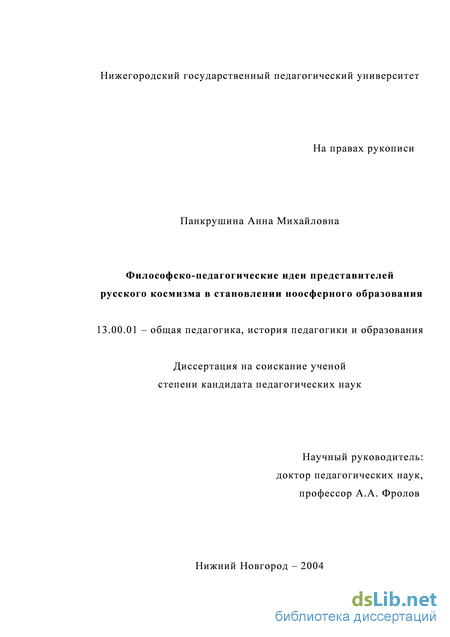 Нижегородский государственный педагогический университет

На правах рукописи

Панкрушина Анна Михайловна

Философско-педагогические идеи представителей русского космизма в становлении ноосферного образования

13.00.01 – общая педагогика, история педагогики и образования

Диссертация на соискание ученой степени кандидата педагогических наук

Научный руководитель:
доктор педагогических наук,
профессор А.А. Фролов

Нижний Новгород – 2004

dsLib.net
библиотека диссертаций